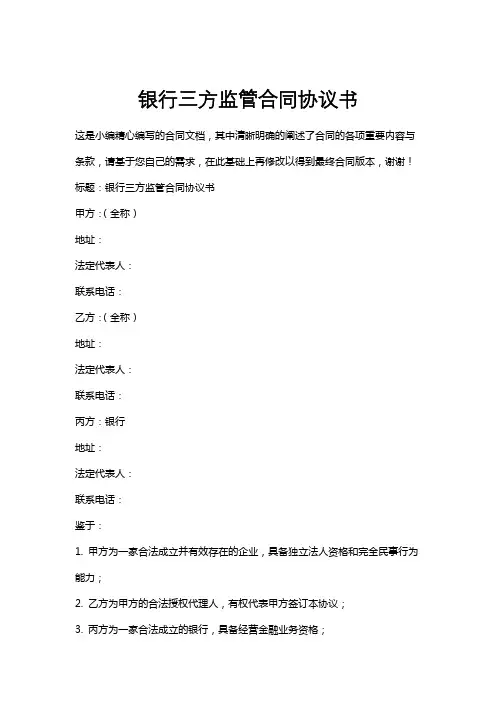 银行三方监管合同协议书

这是小编精心编写的合同文档，其中清晰明确的阐述了合同的各项重要内容与条款，请基于您自己的需求，在此基础上再修改以得到最终合同版本，谢谢！

标题：银行三方监管合同协议书

甲方：（全称）

地址：

法定代表人：

联系电话：

乙方：（全称）

地址：

法定代表人：

联系电话：

丙方：银行

地址：

法定代表人：

联系电话：

鉴于：

1. 甲方为一家合法成立并有效存在的企业，具备独立法人资格和完全民事行为能力；

2. 乙方为甲方的合法授权代理人，有权代表甲方签订本协议；

3. 丙方为一家合法成立的银行，具备经营金融业务资格；